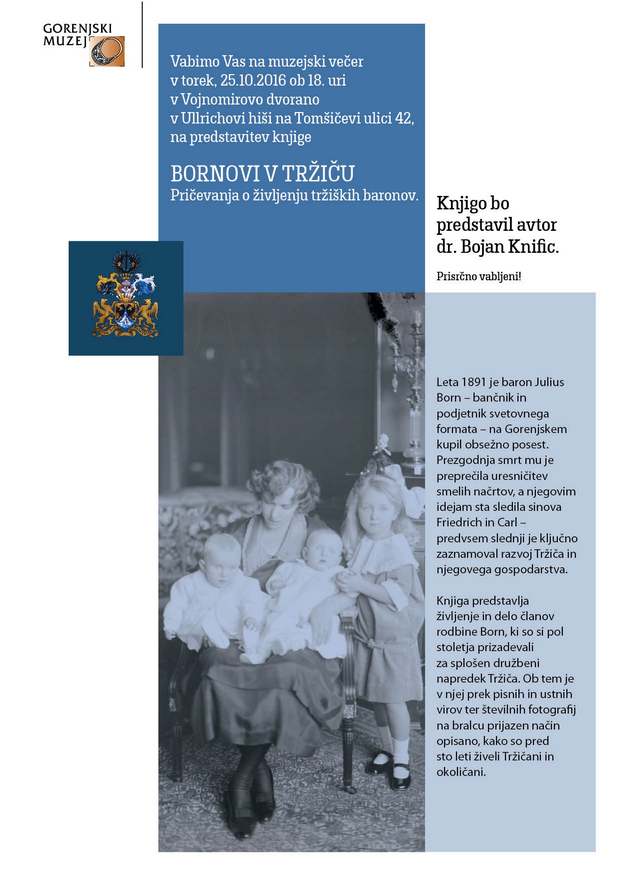 GORENJSKI
MUZEJ

Vabimo Vas na muzejski večer
v torek, 25.10.2016 ob 18. uri
v Vojnomirovo dvorano
v Ullrichovi hiši na Tomšičevi ulici 42,
na predstavitev knjige

BORNOVI V TRŽIČU
Pričevanja o življenju tržiških baronov.

Knjigo bo
predstavil avtor
dr. Bojan Knific.

Prisrčno vabljeni!

Leta 1891 je baron Julius Born – bančnik in podjetnik svetovnega formata – na Gorenjskem kupil obsežno posest. Prezgodnja smrt mu je preprečila uresničitev smelih načrtov, a njegovim idejam sta sledila sinova Friedrich in Carl – predvsem slednji je ključno zaznamoval razvoj Tržiča in njegovega gospodarstva.

Knjiga predstavlja življenje in delo članov rodbine Born, ki so si pol stoletja prizadevali za splošen družbeni napredek Tržiča. Ob tem je v njej prek pisnih in ustnih virov ter številnih fotografij na bralcu prijazen način opisano, kako so pred sto leti živeli Tržičani in okoličani.